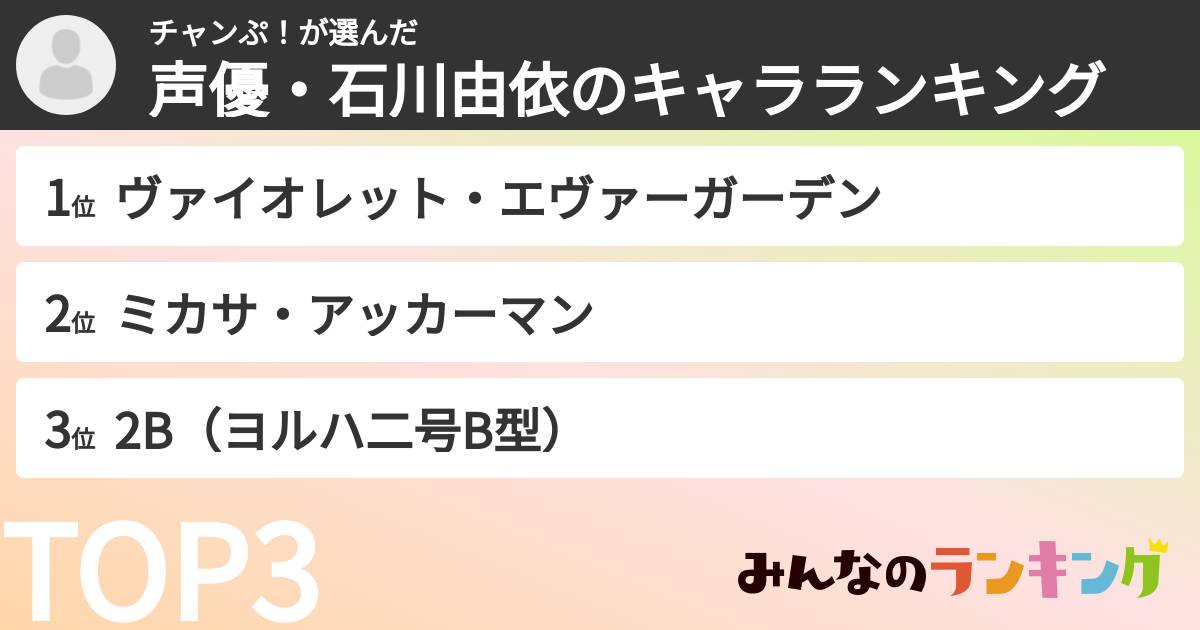 チャンぷ！が選んだ
声優・石川由依のキャラランキング

1位 ヴァイオレット・エヴァーガーデン

2位 ミカサ・アッカーマン

3位 2B（ヨルハ二号B型）

TOP3

みんなのランキング